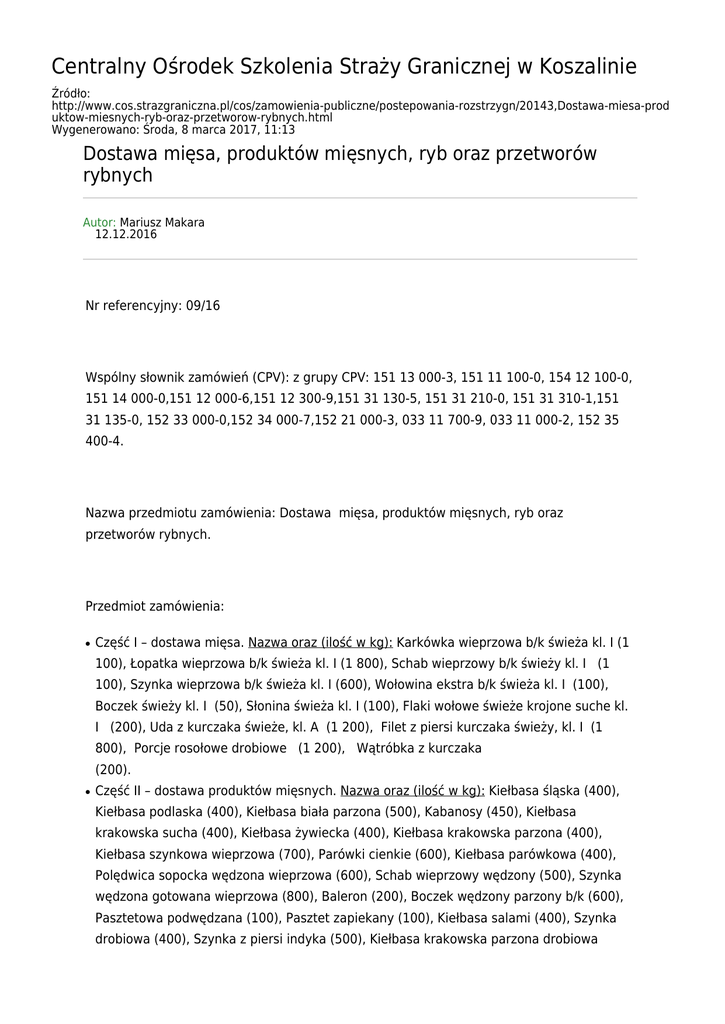 Centralny Ośrodek Szkolenia Straży Granicznej w Koszalinie

Źródło:
http://www.cos.strazgraniczna.pl/cos/zamowienia-publiczne/postepowania-rozstrzygn/20143,Dostawa-miesa-produktow-miesnych-ryb-oraz-przetworow-rybnych.html
Wygenerowano: Środa, 8 marca 2017, 11:13

Dostawa mięsa, produktów mięsnych, ryb oraz przetworów rybnych

Autor: Mariusz Makara
12.12.2016

Nr referencyjny: 09/16

Wspólny słownik zamówień (CPV): z grupy CPV: 151 13 000-3, 151 11 100-0, 154 12 100-0, 151 14 000-0,151 12 000-6,151 12 300-9,151 31 130-5, 151 31 210-0, 151 31 310-1,151 31 135-0, 152 33 000-0,152 34 000-7,152 21 000-3, 033 11 700-9, 033 11 000-2, 152 35 400-4.

Nazwa przedmiotu zamówienia: Dostawa mięsa, produktów mięsnych, ryb oraz przetworów rybnych.

Przedmiot zamówienia:

• Część I – dostawa mięsa. Nazwa oraz (ilość w kg): Karkówka wieprzowa b/k świeża kl. I (1 100), Łopatka wieprzowa b/k świeża kl. I (1 800), Schab wieprzowy b/k świeży kl. I (1 100), Szynka wieprzowa b/k świeża kl. I (600), Wołowina ekstra b/k świeża kl. I (100), Boczek świeży kl. I (50), Słonina świeża kl. I (100), Flaki wołowe świeże krojone suche kl. I (200), Uda z kurczaka świeże, kl. A (1 200), Filet z piersi kurczaka świeży, kl. I (1 800), Porcje rosołowe drobiowe (1 200), Wątróbka z kurczaka (200).
• Część II – dostawa produktów mięsnych. Nazwa oraz (ilość w kg): Kiełbasa śląska (400), Kiełbasa podlaska (400), Kiełbasa biała parzona (500), Kabanosy (450), Kiełbasa krakowska sucha (400), Kiełbasa żywiecka (400), Kiełbasa krakowska parzona (400), Kiełbasa szynkowa wieprzowa (700), Parówki cienkie (600), Kiełbasa parówkowa (400), Polędwica sopocka wędzona wieprzowa (600), Schab wieprzowy wędzony (500), Szynka wędzona gotowana wieprzowa (800), Baleron (200), Boczek wędzony parzony b/k (600), Pasztetowa podwędzana (100), Pasztet zapiekany (100), Kiełbasa salami (400), Szynka drobiowa (400), Szynka z piersi indyka (500), Kiełbasa krakowska parzona drobiowa